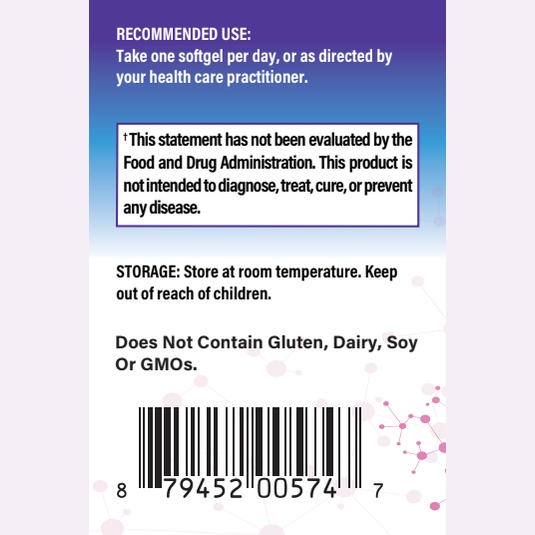 RECOMMENDED USE:
Take one softgel per day, or as directed by your health care practitioner.

† This statement has not been evaluated by the Food and Drug Administration. This product is not intended to diagnose, treat, cure, or prevent any disease.

STORAGE: Store at room temperature. Keep out of reach of children.

Does Not Contain Gluten, Dairy, Soy Or GMOs.

8 79452 00574 7